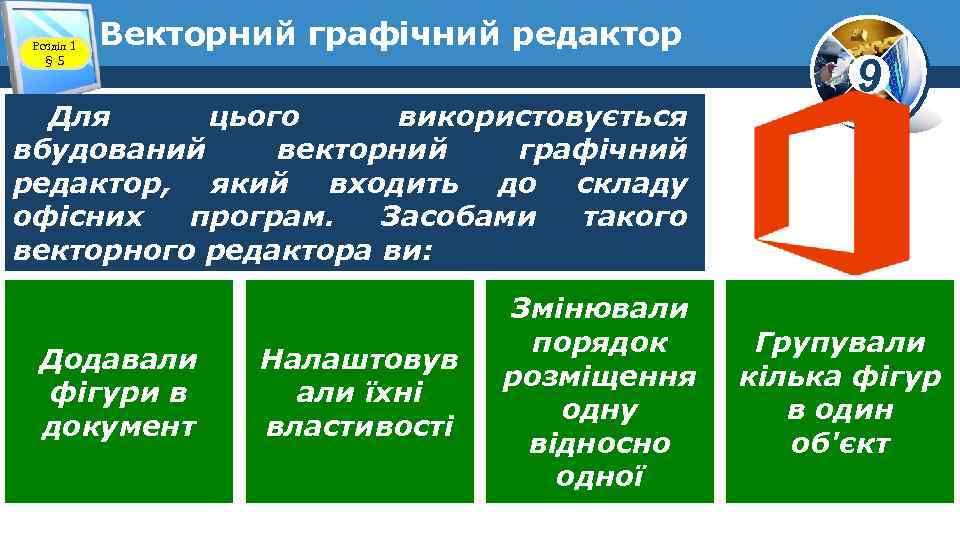 Розділ 1
§ 5

Векторний графічний редактор

9

Для цього використовується вбудований векторний графічний редактор, який входить до складу офісних програм. Засобами такого векторного редактора ви:

Додавали фігури в документ

Налаштовували їхні властивості

Змінювали порядок розміщення одну відносно одної

Групували кілька фігур в один об'єкт